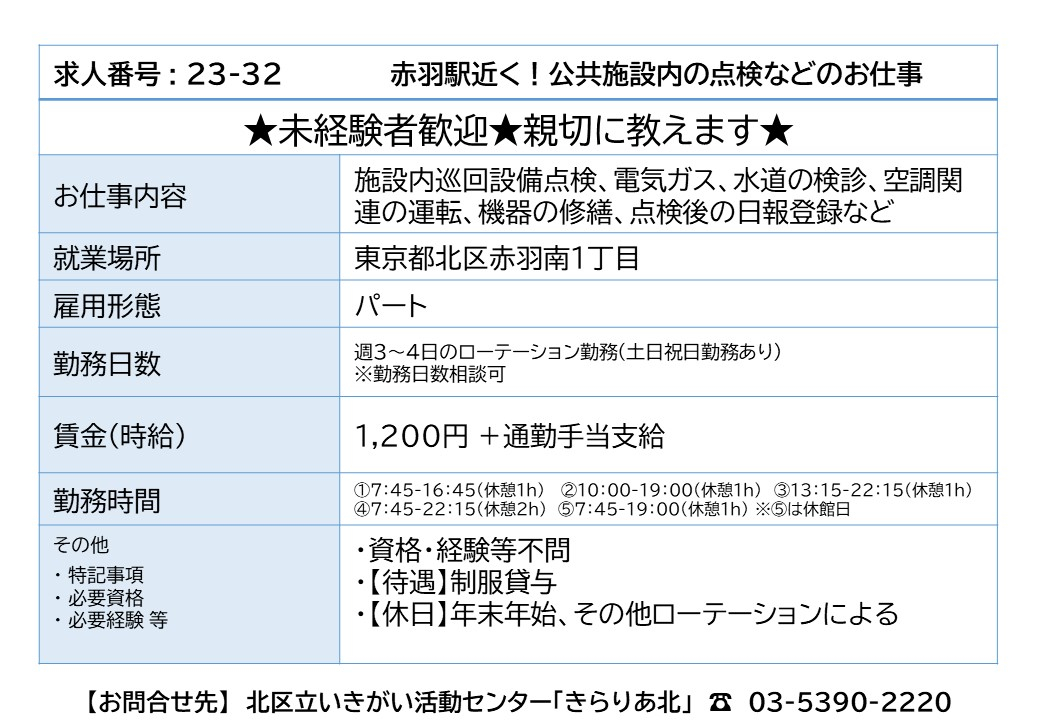 求人番号：23-32 赤羽駅近く！公共施設内の点検などのお仕事

★未経験者歓迎★親切に教えます★

お仕事内容
施設内巡回設備点検、電気ガス、水道の検診、空調関連の運転、機器の修繕、点検後の日報登録など

就業場所
東京都北区赤羽南1丁目

雇用形態
パート

勤務日数
週3～4日のローテーション勤務(土日祝日勤務あり)
※勤務日数相談可

賃金(時給)
1,200円 ＋通勤手当支給

勤務時間
①7:45-16:45(休憩1h) ②10:00-19:00(休憩1h) ③13:15-22:15(休憩1h)
④7:45-22:15(休憩2h) ⑤7:45-19:00(休憩1h) ※⑤は休館日

その他
・特記事項
・必要資格
・必要経験 等

・資格・経験等不問
・【待遇】制服貸与
・【休日】年末年始、その他ローテーションによる

【お問合せ先】 北区立いきがい活動センター「きらりあ北」 ☎ 03-5390-2220